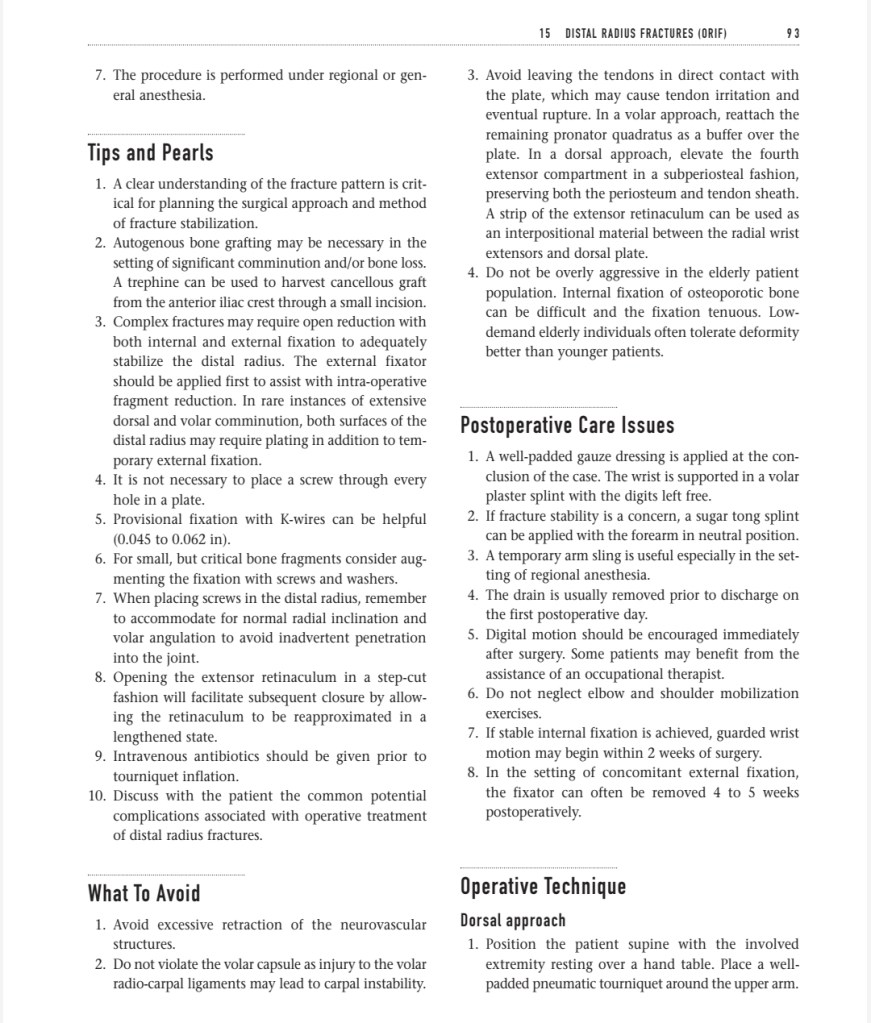 15 DISTAL RADIUS FRACTURES (ORIF) 93

7. The procedure is performed under regional or general anesthesia.

Tips and Pearls

1. A clear understanding of the fracture pattern is critical for planning the surgical approach and method of fracture stabilization.
2. Autogenous bone grafting may be necessary in the setting of significant comminution and/or bone loss. A trephine can be used to harvest cancellous graft from the anterior iliac crest through a small incision.
3. Complex fractures may require open reduction with both internal and external fixation to adequately stabilize the distal radius. The external fixator should be applied first to assist with intra-operative fragment reduction. In rare instances of extensive dorsal and volar comminution, both surfaces of the distal radius may require plating in addition to temporary external fixation.
4. It is not necessary to place a screw through every hole in a plate.
5. Provisional fixation with K-wires can be helpful (0.045 to 0.062 in).
6. For small, but critical bone fragments consider augmenting the fixation with screws and washers.
7. When placing screws in the distal radius, remember to accommodate for normal radial inclination and volar angulation to avoid inadvertent penetration into the joint.
8. Opening the extensor retinaculum in a step-cut fashion will facilitate subsequent closure by allowing the retinaculum to be reapproximated in a lengthened state.
9. Intravenous antibiotics should be given prior to tourniquet inflation.
10. Discuss with the patient the common potential complications associated with operative treatment of distal radius fractures.

What To Avoid

1. Avoid excessive retraction of the neurovascular structures.
2. Do not violate the volar capsule as injury to the volar radio-carpal ligaments may lead to carpal instability.
3. Avoid leaving the tendons in direct contact with the plate, which may cause tendon irritation and eventual rupture. In a volar approach, reattach the remaining pronator quadratus as a buffer over the plate. In a dorsal approach, elevate the fourth extensor compartment in a subperiosteal fashion, preserving both the periosteum and tendon sheath. A strip of the extensor retinaculum can be used as an interpositional material between the radial wrist extensors and dorsal plate.
4. Do not be overly aggressive in the elderly patient population. Internal fixation of osteoporotic bone can be difficult and the fixation tenuous. Low-demand elderly individuals often tolerate deformity better than younger patients.

Postoperative Care Issues

1. A well-padded gauze dressing is applied at the conclusion of the case. The wrist is supported in a volar plaster splint with the digits left free.
2. If fracture stability is a concern, a sugar tong splint can be applied with the forearm in neutral position.
3. A temporary arm sling is useful especially in the setting of regional anesthesia.
4. The drain is usually removed prior to discharge on the first postoperative day.
5. Digital motion should be encouraged immediately after surgery. Some patients may benefit from the assistance of an occupational therapist.
6. Do not neglect elbow and shoulder mobilization exercises.
7. If stable internal fixation is achieved, guarded wrist motion may begin within 2 weeks of surgery.
8. In the setting of concomitant external fixation, the fixator can often be removed 4 to 5 weeks postoperatively.

Operative Technique

Dorsal approach

1. Position the patient supine with the involved extremity resting over a hand table. Place a well-padded pneumatic tourniquet around the upper arm.